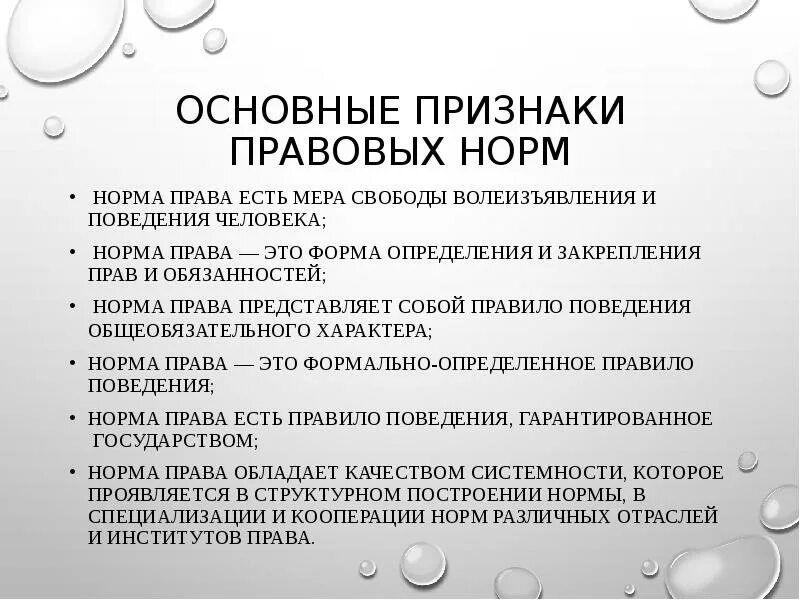 ОСНОВНЫЕ ПРИЗНАКИ ПРАВОВЫХ НОРМ

• НОРМА ПРАВА ЕСТЬ МЕРА СВОБОДЫ ВОЛЕИЗЪЯВЛЕНИЯ И ПОВЕДЕНИЯ ЧЕЛОВЕКА;

• НОРМА ПРАВА — ЭТО ФОРМА ОПРЕДЕЛЕНИЯ И ЗАКРЕПЛЕНИЯ ПРАВ И ОБЯЗАННОСТЕЙ;

• НОРМА ПРАВА ПРЕДСТАВЛЯЕТ СОБОЙ ПРАВИЛО ПОВЕДЕНИЯ ОБЩЕОБЯЗАТЕЛЬНОГО ХАРАКТЕРА;

• НОРМА ПРАВА — ЭТО ФОРМАЛЬНО-ОПРЕДЕЛЕННОЕ ПРАВИЛО ПОВЕДЕНИЯ;

• НОРМА ПРАВА ЕСТЬ ПРАВИЛО ПОВЕДЕНИЯ, ГАРАНТИРОВАННОЕ ГОСУДАРСТВОМ;

• НОРМА ПРАВА ОБЛАДАЕТ КАЧЕСТВОМ СИСТЕМНОСТИ, КОТОРОЕ ПРОЯВЛЯЕТСЯ В СТРУКТУРНОМ ПОСТРОЕНИИ НОРМЫ, В СПЕЦИАЛИЗАЦИИ И КООПЕРАЦИИ НОРМ РАЗЛИЧНЫХ ОТРАСЛЕЙ И ИНСТИТУТОВ ПРАВА.